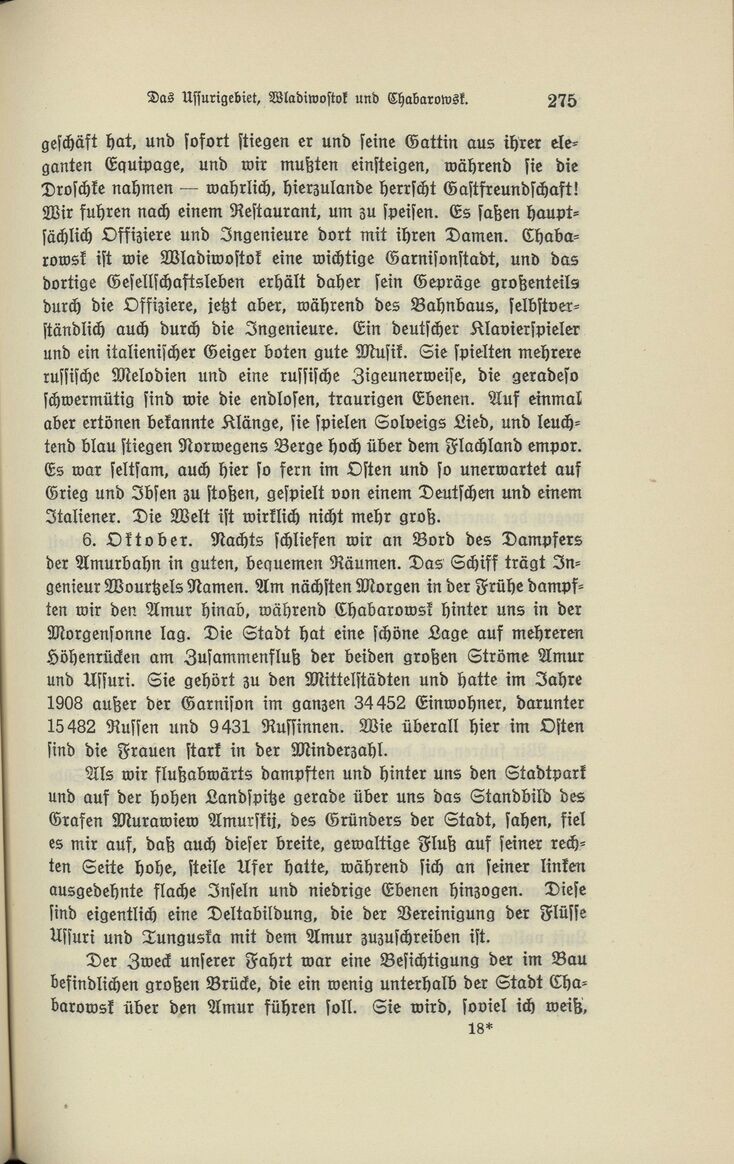 Das Ussurigebiet, Wladiwostok und Chabarowsk. 275

geschäft hat, und sofort stiegen er und seine Gattin aus ihrer eleganten Equipage, und wir mußten einsteigen, während sie die Droschke nahmen — wahrlich, hierzulande herrscht Gastfreundschaft! Wir fuhren nach einem Restaurant, um zu speisen. Es saßen hauptsächlich Offiziere und Ingenieure dort mit ihren Damen. Chabarowsk ist wie Wladiwostok eine wichtige Garnisonstadt, und das dortige Gesellschaftsleben erhält daher sein Gepräge großenteils durch die Offiziere, jetzt aber, während des Bahnbaus, selbstverständlich auch durch die Ingenieure. Ein deutscher Klavierspieler und ein italienischer Geiger boten gute Musik. Sie spielten mehrere russische Melodien und eine russische Zigeunerweise, die geradeso schwermütig sind wie die endlosen, traurigen Ebenen. Auf einmal aber ertönen bekannte Klänge, sie spielen Solveigs Lied, und leuchtend blau stiegen Norwegens Berge hoch über dem Flachland empor. Es war seltsam, auch hier so fern im Osten und so unerwartet auf Grieg und Ibsen zu stoßen, gespielt von einem Deutschen und einem Italiener. Die Welt ist wirklich nicht mehr groß.

6. Oktober. Nachts schliefen wir an Bord des Dampfers der Amurbahn in guten, bequemen Räumen. Das Schiff trägt Ingenieur Wourtzels Namen. Am nächsten Morgen in der Frühe dampften wir den Amur hinab, während Chabarowsk hinter uns in der Morgensonne lag. Die Stadt hat eine schöne Lage auf mehreren Höhenrücken am Zusammenfluß der beiden großen Ströme Amur und Ussuri. Sie gehört zu den Mittelstädten und hatte im Jahre 1908 außer der Garnison im ganzen 34452 Einwohner, darunter 15482 Russen und 9431 Russinnen. Wie überall hier im Osten sind die Frauen stark in der Minderzahl.

Als wir flußabwärts dampften und hinter uns den Stadtpark und auf der hohen Landspitze gerade über uns das Standbild des Grafen Murawiew Amurskij, des Gründers der Stadt, sahen, fiel es mir auf, daß auch dieser breite, gewaltige Fluß auf seiner rechten Seite hohe, steile Ufer hatte, während sich an seiner linken ausgedehnte flache Inseln und niedrige Ebenen hinzogen. Diese sind eigentlich eine Deltabildung, die der Vereinigung der Flüsse Ussuri und Tunguska mit dem Amur zuzuschreiben ist.

Der Zweck unserer Fahrt war eine Besichtigung der im Bau befindlichen großen Brücke, die ein wenig unterhalb der Stadt Chabarowsk über den Amur führen soll. Sie wird, soviel ich weiß,

18*